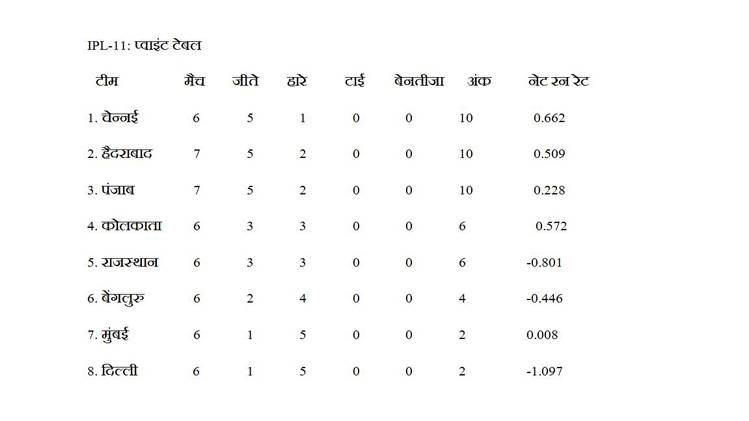 IPL-11: प्वाइंट टेबल

| टीम | मैच | जीते | हारे | टाई | बेनतीजा | अंक | नेट रन रेट |
|---|---|---|---|---|---|---|---|
| 1. चेन्नई | 6 | 5 | 1 | 0 | 0 | 10 | 0.662 |
| 2. हैदराबाद | 7 | 5 | 2 | 0 | 0 | 10 | 0.509 |
| 3. पंजाब | 7 | 5 | 2 | 0 | 0 | 10 | 0.228 |
| 4. कोलकाता | 6 | 3 | 3 | 0 | 0 | 6 | 0.572 |
| 5. राजस्थान | 6 | 3 | 3 | 0 | 0 | 6 | -0.801 |
| 6. बेंगलुरु | 6 | 2 | 4 | 0 | 0 | 4 | -0.446 |
| 7. मुंबई | 6 | 1 | 5 | 0 | 0 | 2 | 0.008 |
| 8. दिल्ली | 6 | 1 | 5 | 0 | 0 | 2 | -1.097 |